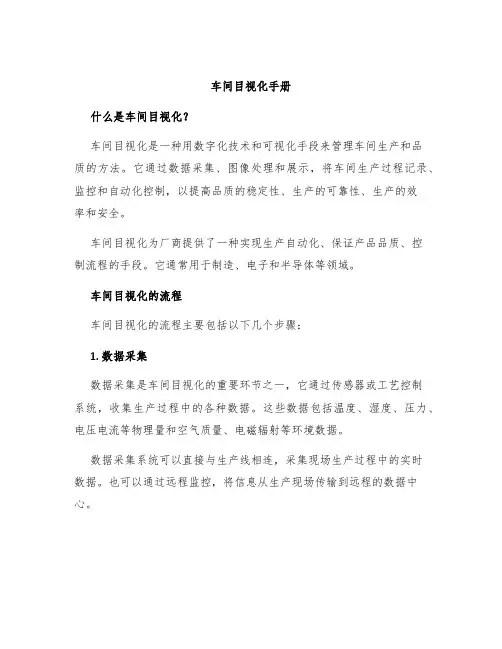 车间目视化手册

什么是车间目视化？

车间目视化是一种用数字化技术和可视化手段来管理车间生产和品质的方法。它通过数据采集、图像处理和展示，将车间生产过程记录、监控和自动化控制，以提高品质的稳定性、生产的可靠性、生产的效率和安全。

车间目视化为厂商提供了一种实现生产自动化、保证产品品质、控制流程的手段。它通常用于制造、电子和半导体等领域。

车间目视化的流程

车间目视化的流程主要包括以下几个步骤：

1. 数据采集

数据采集是车间目视化的重要环节之一，它通过传感器或工艺控制系统，收集生产过程中的各种数据。这些数据包括温度、湿度、压力、电压电流等物理量和空气质量、电磁辐射等环境数据。

数据采集系统可以直接与生产线相连，采集现场生产过程中的实时数据。也可以通过远程监控，将信息从生产现场传输到远程的数据中心。